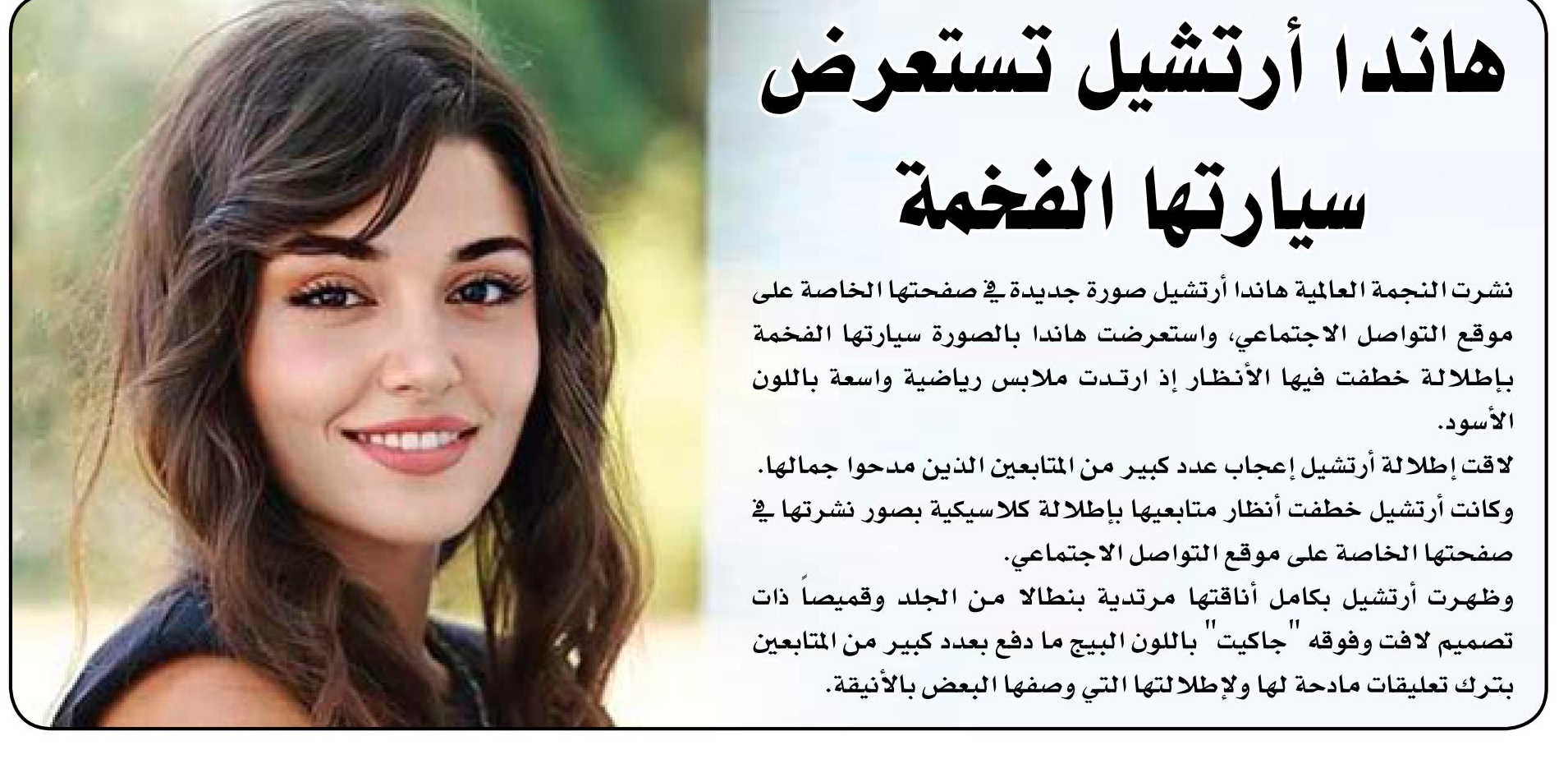 هاندا أرتشيل تستعرض سيارتها الفخمة

نشرت النجمة العالمية هاندا أرتشيل صورة جديدة في صفحتها الخاصة على موقع التواصل الاجتماعي، واستعرضت هاندا بالصورة سيارتها الفخمة بإطلالة خطفت فيها الأنظار إذ ارتدت ملابس رياضية واسعة باللون الأسود.

لاقت إطلالة أرتشيل إعجاب عدد كبير من المتابعين الذين مدحوا جمالها.

وكانت أرتشيل خطفت أنظار متابعيها بإطلالة كلاسيكية بصور نشرتها في صفحتها الخاصة على موقع التواصل الاجتماعي.

وظهرت أرتشيل بكامل أناقتها مرتدية بنطالا من الجلد وقميصاً ذات تصميم لافت وفوقه "جاكيت" باللون البيج ما دفع بعدد كبير من المتابعين بترك تعليقات مادحة لها ولإطلالتها التي وصفها البعض بالأنيقة.